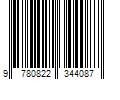 9 780822 344087